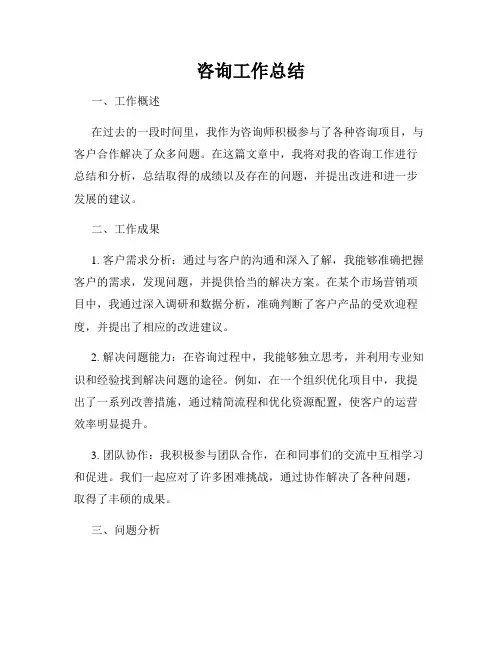 咨询工作总结

一、工作概述

在过去的一段时间里，我作为咨询师积极参与了各种咨询项目，与客户合作解决了众多问题。在这篇文章中，我将对我的咨询工作进行总结和分析，总结取得的成绩以及存在的问题，并提出改进和进一步发展的建议。

二、工作成果

1. 客户需求分析：通过与客户的沟通和深入了解，我能够准确把握客户的需求，发现问题，并提供恰当的解决方案。在某个市场营销项目中，我通过深入调研和数据分析，准确判断了客户产品的受欢迎程度，并提出了相应的改进建议。

2. 解决问题能力：在咨询过程中，我能够独立思考，并利用专业知识和经验找到解决问题的途径。例如，在一个组织优化项目中，我提出了一系列改善措施，通过精简流程和优化资源配置，使客户的运营效率明显提升。

3. 团队协作：我积极参与团队合作，在和同事们的交流中互相学习和促进。我们一起应对了许多困难挑战，通过协作解决了各种问题，取得了丰硕的成果。

三、问题分析